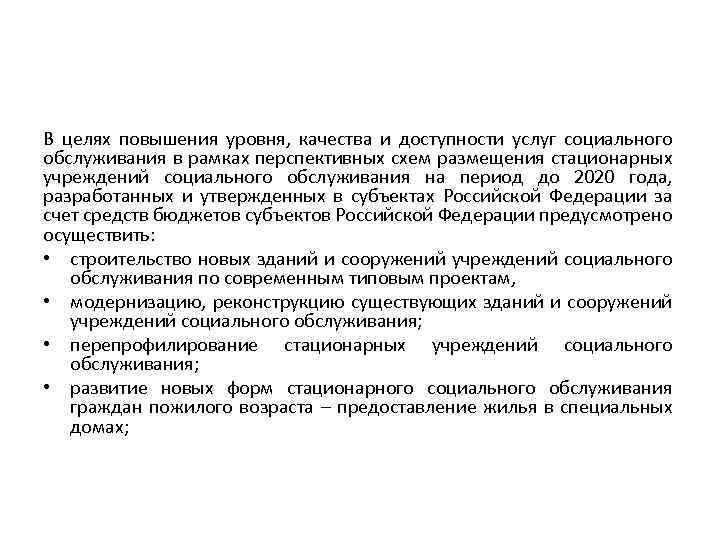 В целях повышения уровня, качества и доступности услуг социального обслуживания в рамках перспективных схем размещения стационарных учреждений социального обслуживания на период до 2020 года, разработанных и утвержденных в субъектах Российской Федерации за счет средств бюджетов субъектов Российской Федерации предусмотрено осуществить:

• строительство новых зданий и сооружений учреждений социального обслуживания по современным типовым проектам,

• модернизацию, реконструкцию существующих зданий и сооружений учреждений социального обслуживания;

• перепрофилирование стационарных учреждений социального обслуживания;

• развитие новых форм стационарного социального обслуживания граждан пожилого возраста – предоставление жилья в специальных домах;